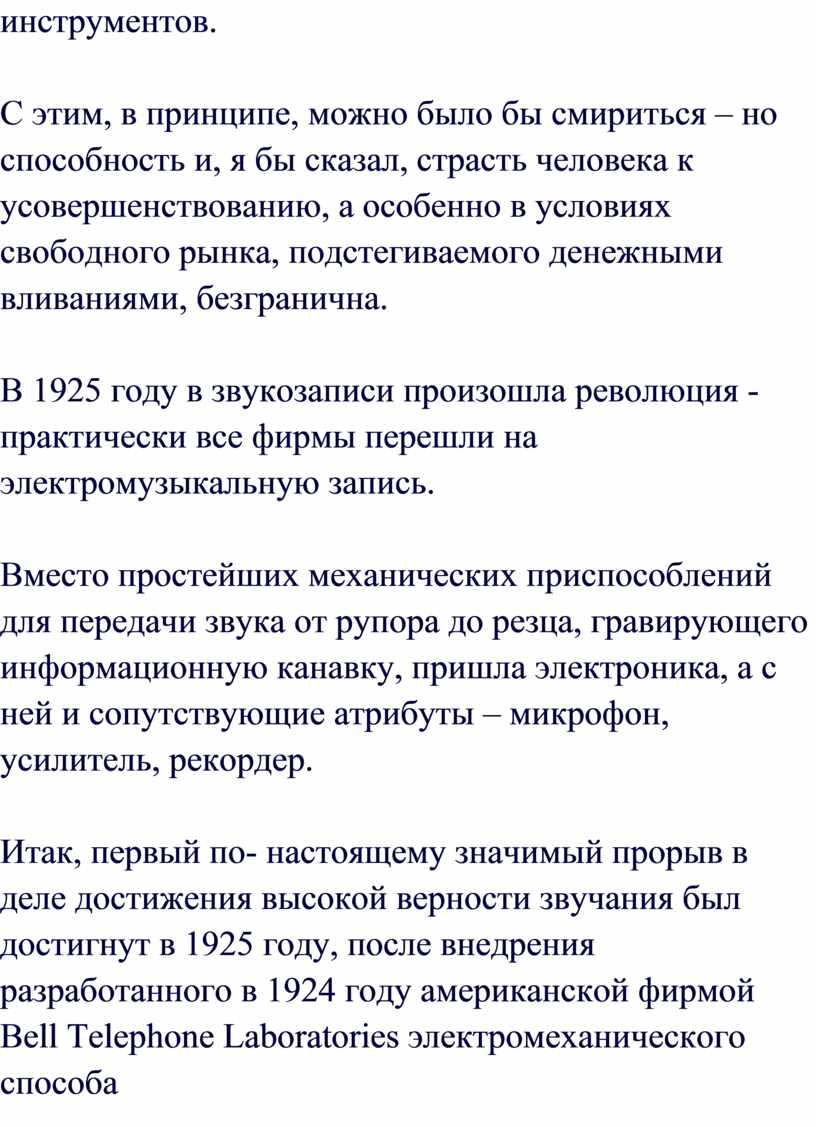 инструментов.

С этим, в принципе, можно было бы смириться – но способность и, я бы сказал, страсть человека к усовершенствованию, а особенно в условиях свободного рынка, подстегиваемого денежными вливаниями, безгранична.

В 1925 году в звукозаписи произошла революция - практически все фирмы перешли на электромузыкальную запись.

Вместо простейших механических приспособлений для передачи звука от рупора до резца, гравирующего информационную канавку, пришла электроника, а с ней и сопутствующие атрибуты – микрофон, усилитель, рекордер.

Итак, первый по- настоящему значимый прорыв в деле достижения высокой верности звучания был достигнут в 1925 году, после внедрения разработанного в 1924 году американской фирмой Bell Telephone Laboratories электромеханического способа